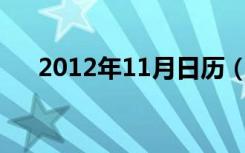 2012年11月日历（